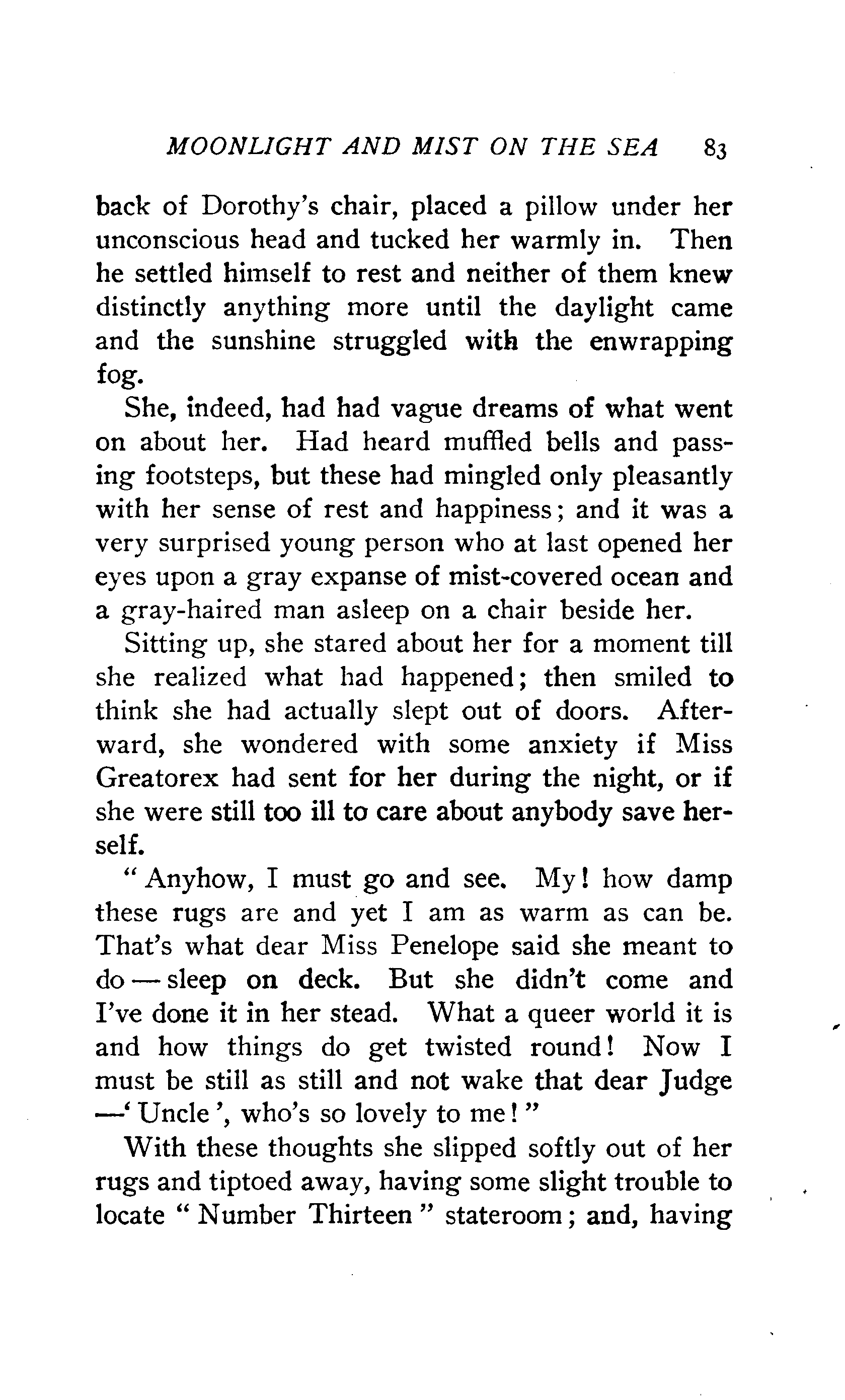 MOONLIGHT AND MIST ON THE SEA 83

back of Dorothy's chair, placed a pillow under her unconscious head and tucked her warmly in. Then he settled himself to rest and neither of them knew distinctly anything more until the daylight came and the sunshine struggled with the enwrapping fog.

She, indeed, had had vague dreams of what went on about her. Had heard muffled bells and passing footsteps, but these had mingled only pleasantly with her sense of rest and happiness; and it was a very surprised young person who at last opened her eyes upon a gray expanse of mist-covered ocean and a gray-haired man asleep on a chair beside her.

Sitting up, she stared about her for a moment till she realized what had happened; then smiled to think she had actually slept out of doors. Afterward, she wondered with some anxiety if Miss Greatorex had sent for her during the night, or if she were still too ill to care about anybody save herself.

"Anyhow, I must go and see. My! how damp these rugs are and yet I am as warm as can be. That's what dear Miss Penelope said she meant to do — sleep on deck. But she didn't come and I've done it in her stead. What a queer world it is and how things do get twisted round! Now I must be still as still and not wake that dear Judge —'Uncle', who's so lovely to me!"

With these thoughts she slipped softly out of her rugs and tiptoed away, having some slight trouble to locate "Number Thirteen" stateroom; and, having